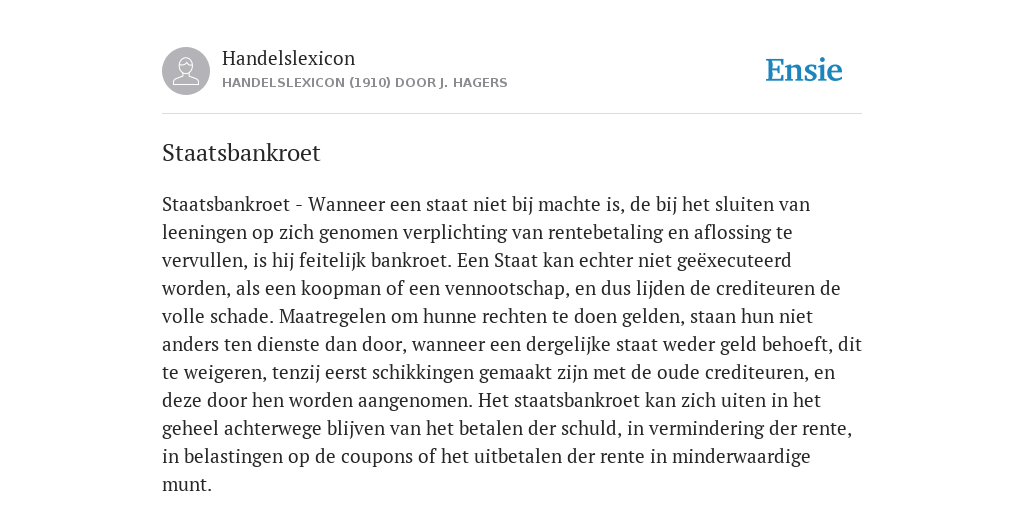 Handelslexicon
HANDELSLEXICON (1910) DOOR J. HAGERS

Ensie

Staatsbankroet

Staatsbankroet - Wanneer een staat niet bij machte is, de bij het sluiten van leeningen op zich genomen verplichting van rentebetaling en aflossing te vervullen, is hij feitelijk bankroet. Een Staat kan echter niet geëxecuteerd worden, als een koopman of een vennootschap, en dus lijden de crediteuren de volle schade. Maatregelen om hunne rechten te doen gelden, staan hun niet anders ten dienste dan door, wanneer een dergelijke staat weder geld behoeft, dit te weigeren, tenzij eerst schikkingen gemaakt zijn met de oude crediteuren, en deze door hen worden aangenomen. Het staatsbankroet kan zich uiten in het geheel achterwege blijven van het betalen der schuld, in vermindering der rente, in belastingen op de coupons of het uitbetalen der rente in minderwaardige munt.